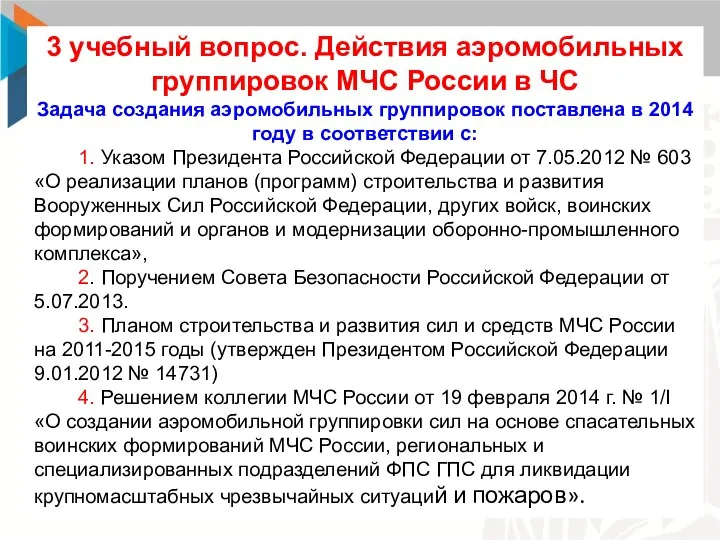 3 учебный вопрос. Действия аэромобильных группировок МЧС России в ЧС

Задача создания аэромобильных группировок поставлена в 2014 году в соответствии с:

1. Указом Президента Российской Федерации от 7.05.2012 № 603 «О реализации планов (программ) строительства и развития Вооруженных Сил Российской Федерации, других войск, воинских формирований и органов и модернизации оборонно-промышленного комплекса»,

2. Поручением Совета Безопасности Российской Федерации от 5.07.2013.

3. Планом строительства и развития сил и средств МЧС России на 2011-2015 годы (утвержден Президентом Российской Федерации 9.01.2012 № 14731)

4. Решением коллегии МЧС России от 19 февраля 2014 г. № 1/I «О создании аэромобильной группировки сил на основе спасательных воинских формирований МЧС России, региональных и специализированных подразделений ФПС ГПС для ликвидации крупномасштабных чрезвычайных ситуаций и пожаров».